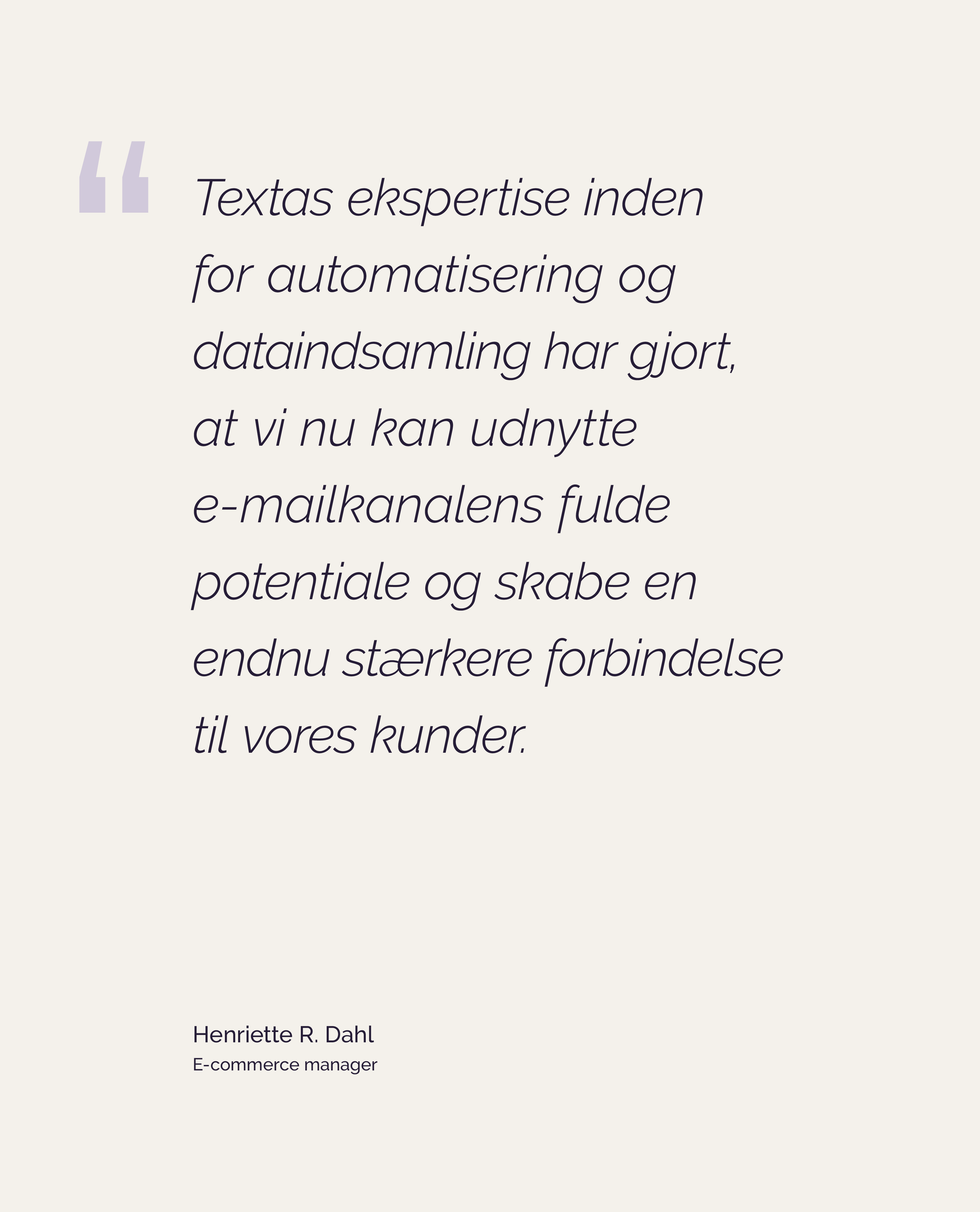 "

Textas ekspertise inden for automatisering og dataindsamling har gjort, at vi nu kan udnytte e-mailkanalens fulde potentiale og skabe en endnu stærkere forbindelse til vores kunder.

Henriette R. Dahl
E-commerce manager